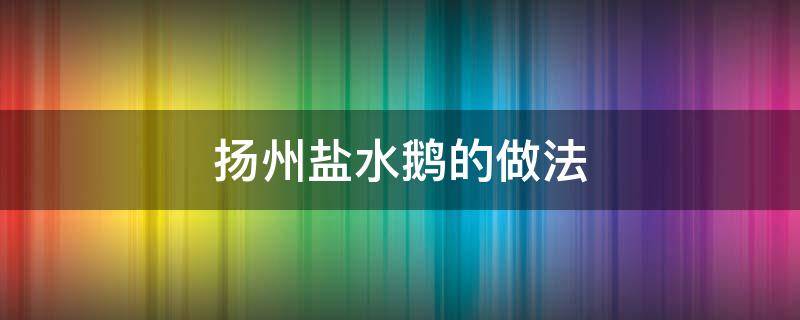 扬州盐水鹅的做法